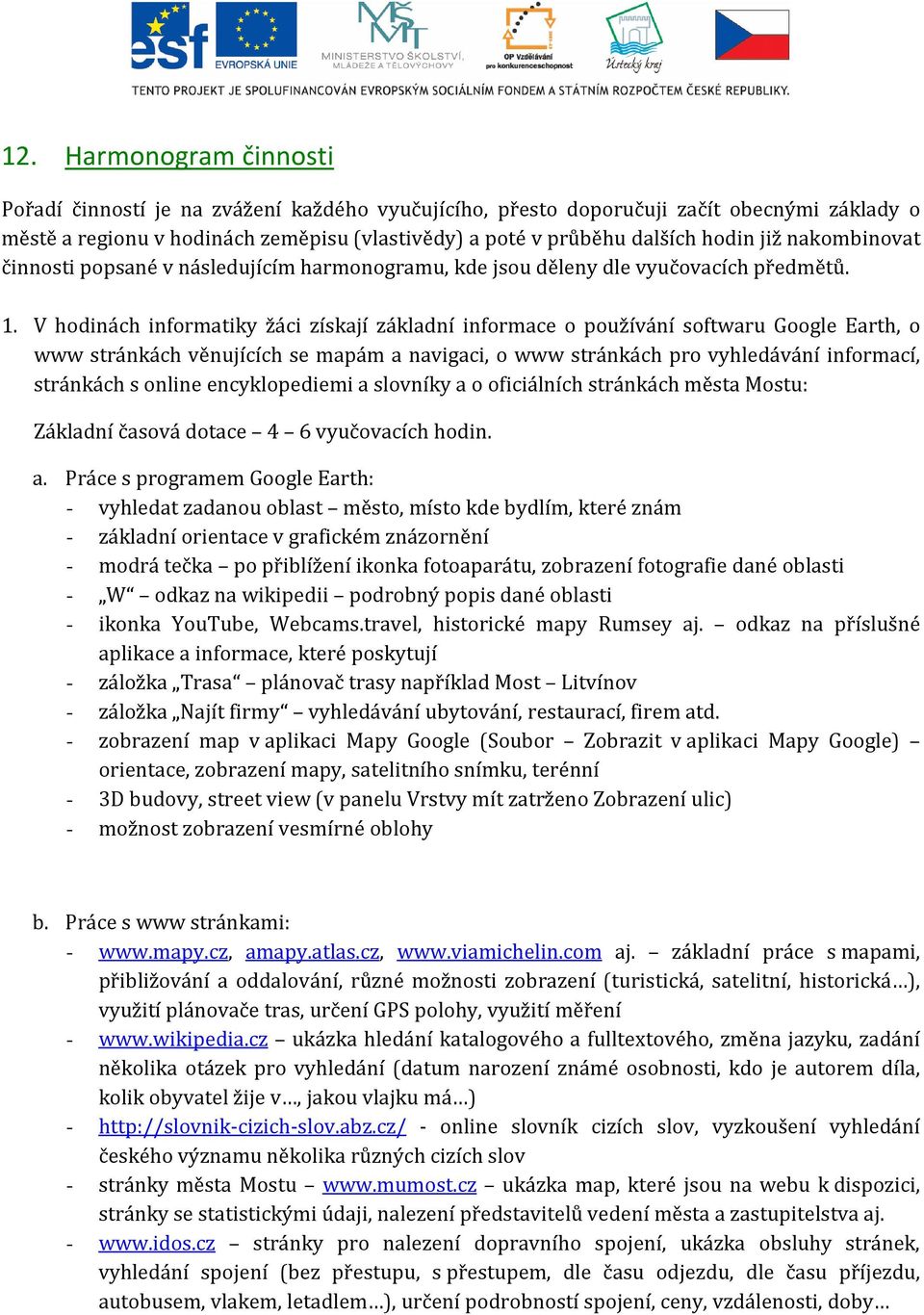 esf EVROPSKÁ UNIE MINISTERSTVO ŠKOLSTVÍ, MLÁDEŽE A TĚLOVÝCHOVY OP Vzdělávání pro konkurenceschopnost Ústecký kraj

TENTO PROJEKT JE SPOLUFINANCOVÁN EVROPSKÝM SOCIÁLNÍM FONDEM A STÁTNÍM ROZPOČTEM ČESKÉ REPUBLIKY.

12. Harmonogram činnosti

Pořadí činností je na zvážení každého vyučujícího, přesto doporučuji začít obecnými základy o městě a regionu v hodinách zeměpisu (vlastivědy) a poté v průběhu dalších hodin již nakombinovat činnosti popsané v následujícím harmonogramu, kde jsou děleny dle vyučovacích předmětů.

1. V hodinách informatiky žáci získají základní informace o používání softwaru Google Earth, o www stránkách věnujících se mapám a navigaci, o www stránkách pro vyhledávání informací, stránkách s online encyklopediemi a slovníky a o oficiálních stránkách města Mostu:

Základní časová dotace – 4 – 6 vyučovacích hodin.

a. Práce s programem Google Earth:
- vyhledat zadanou oblast – město, místo kde bydlím, které znám
- základní orientace v grafickém znázornění
- modrá tečka – po přiblížení ikonka fotoaparátu, zobrazení fotografie dané oblasti
- „W“ – odkaz na wikipedii – podrobný popis dané oblasti
- ikonka YouTube, Webcams.travel, historické mapy Rumsey aj. – odkaz na příslušné aplikace a informace, které poskytují
- záložka „Trasa“ – plánovač trasy například Most – Litvínov
- záložka „Najít firmy“ – vyhledávání ubytování, restaurací, firem atd.
- zobrazení map v aplikaci Mapy Google (Soubor – Zobrazit v aplikaci Mapy Google) – orientace, zobrazení mapy, satelitního snímku, terénní
- 3D budovy, street view (v panelu Vrstvy mít zatrženo Zobrazení ulic)
- možnost zobrazení vesmírné oblohy

b. Práce s www stránkami:
- www.mapy.cz, amapy.atlas.cz, www.viamichelin.com aj. – základní práce s mapami, přibližování a oddalování, různé možnosti zobrazení (turistická, satelitní, historická…), využití plánovače tras, určení GPS polohy, využití měření
- www.wikipedia.cz – ukázka hledání katalogového a fulltextového, změna jazyku, zadání několika otázek pro vyhledání (datum narození známé osobnosti, kdo je autorem díla, kolik obyvatel žije v…, jakou vlajku má…)
- http://slovnik-cizich-slov.abz.cz/ - online slovník cizích slov, vyzkoušení vyhledání českého významu několika různých cizích slov
- stránky města Mostu – www.mumost.cz – ukázka map, které jsou na webu k dispozici, stránky se statistickými údaji, nalezení představitelů vedení města a zastupitelstva aj.
- www.idos.cz – stránky pro nalezení dopravního spojení, ukázka obsluhy stránek, vyhledání spojení (bez přestupu, s přestupem, dle času odjezdu, dle času příjezdu, autobusem, vlakem, letadlem…), určení podrobností spojení, ceny, vzdálenosti, doby…